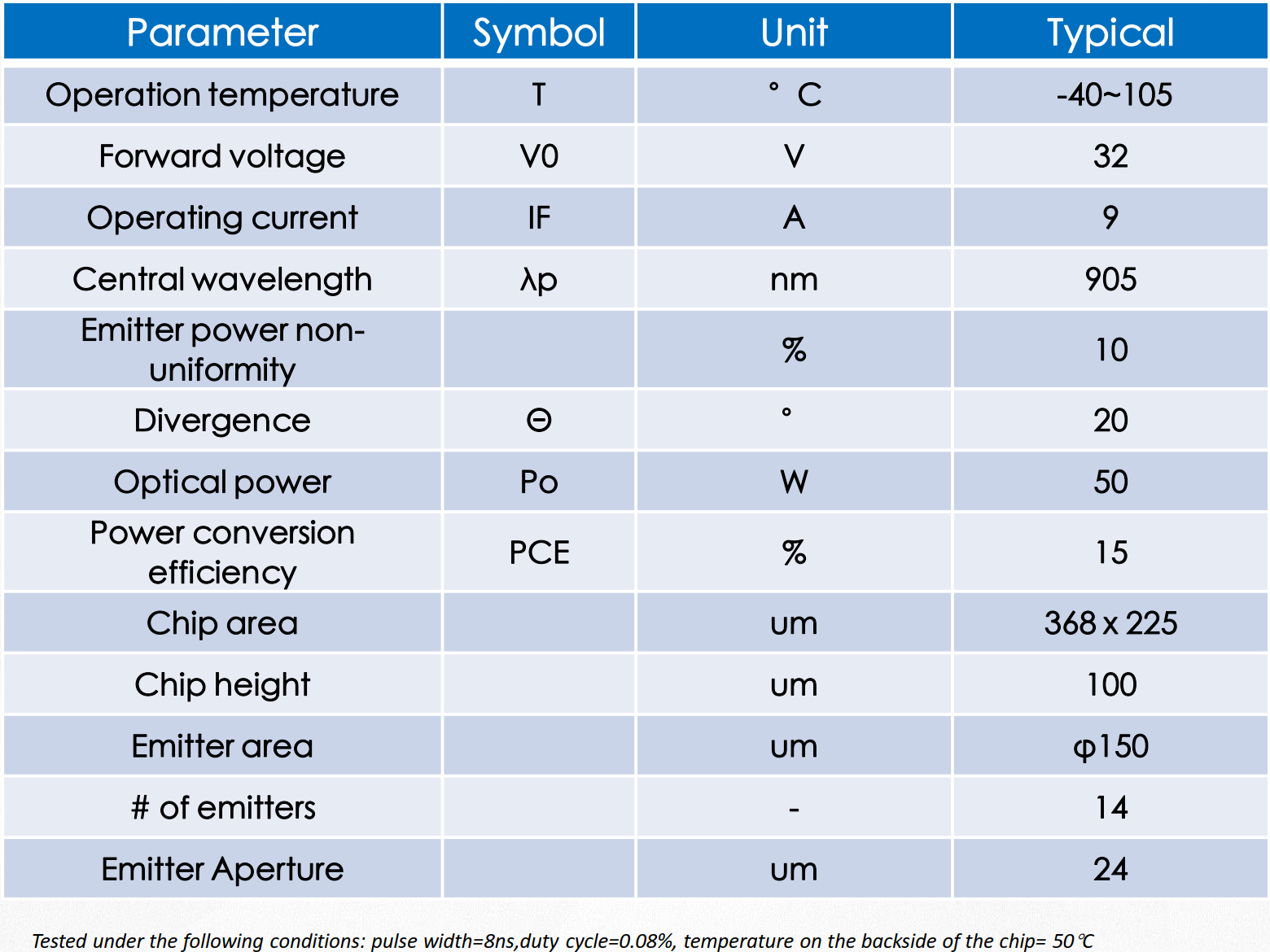 | Parameter | Symbol | Unit | Typical |
|---|---|---|---|
| Operation temperature | T | ° C | -40~105 |
| Forward voltage | V0 | V | 32 |
| Operating current | IF | A | 9 |
| Central wavelength | λp | nm | 905 |
| Emitter power non-uniformity | | % | 10 |
| Divergence | Θ | ° | 20 |
| Optical power | Po | W | 50 |
| Power conversion efficiency | PCE | % | 15 |
| Chip area | | um | 368 x 225 |
| Chip height | | um | 100 |
| Emitter area | | um | φ150 |
| # of emitters | | - | 14 |
| Emitter Aperture | | um | 24 |

Tested under the following conditions: pulse width=8ns,duty cycle=0.08%, temperature on the backside of the chip= 50℃